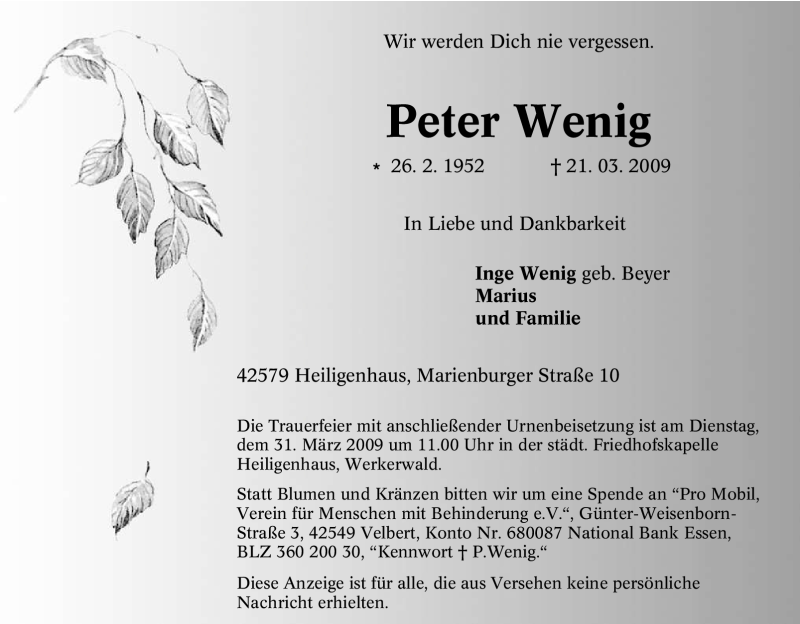 Wir werden Dich nie vergessen.

Peter Wenig

* 26. 2. 1952 † 21. 03. 2009

In Liebe und Dankbarkeit

Inge Wenig geb. Beyer
Marius
und Familie

42579 Heiligenhaus, Marienburger Straße 10

Die Trauerfeier mit anschließender Urnenbeisetzung ist am Dienstag, dem 31. März 2009 um 11.00 Uhr in der städt. Friedhofskapelle Heiligenhaus, Werkerwald.

Statt Blumen und Kränzen bitten wir um eine Spende an “Pro Mobil, Verein für Menschen mit Behinderung e.V.“, Günter-Weisenborn-Straße 3, 42549 Velbert, Konto Nr. 680087 National Bank Essen, BLZ 360 200 30, “Kennwort † P.Wenig.“

Diese Anzeige ist für alle, die aus Versehen keine persönliche Nachricht erhielten.